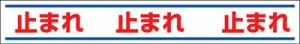 止まれ　止まれ　止まれ